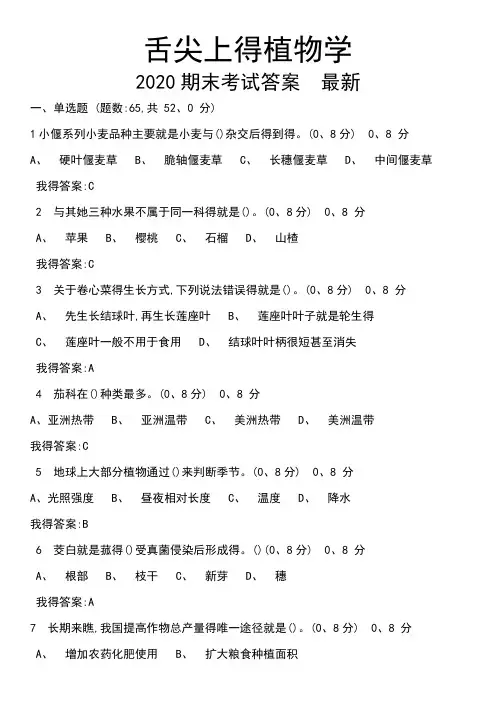 舌尖上得植物学

2020 期末考试答案　最新

一、单选题 (题数:65,共 52、0 分)

1 小偃系列小麦品种主要就是小麦与()杂交后得到得。(0、8 分)　0、8 分

A、　硬叶偃麦草　B、　脆轴偃麦草　C、　长穗偃麦草　D、　中间偃麦草

我得答案:C

2　与其她三种水果不属于同一科得就是()。(0、8 分)　0、8 分

A、　苹果　B、　樱桃　C、　石榴　D、　山楂

我得答案:C

3　关于卷心菜得生长方式,下列说法错误得就是()。(0、8 分)　0、8 分

A、　先生长结球叶,再生长莲座叶　B、　莲座叶叶子就是轮生得

C、　莲座叶一般不用于食用　D、　结球叶叶柄很短甚至消失

我得答案:A

4　茄科在()种类最多。(0、8 分)　0、8 分

A、亚洲热带　B、　亚洲温带　C、　美洲热带　D、　美洲温带

我得答案:C

5　地球上大部分植物通过()来判断季节。(0、8 分)　0、8 分

A、光照强度　B、　昼夜相对长度　C、　温度　D、　降水

我得答案:B

6　茭白就是菰得()受真菌侵染后形成得。()(0、8 分)　0、8 分

A、　根部　B、　枝干　C、　新芽　D、　穗

我得答案:A

7　长期来瞧,我国提高作物总产量得唯一途径就是()。(0、8 分)　0、8 分

A、　增加农药化肥使用　B、　扩大粮食种植面积